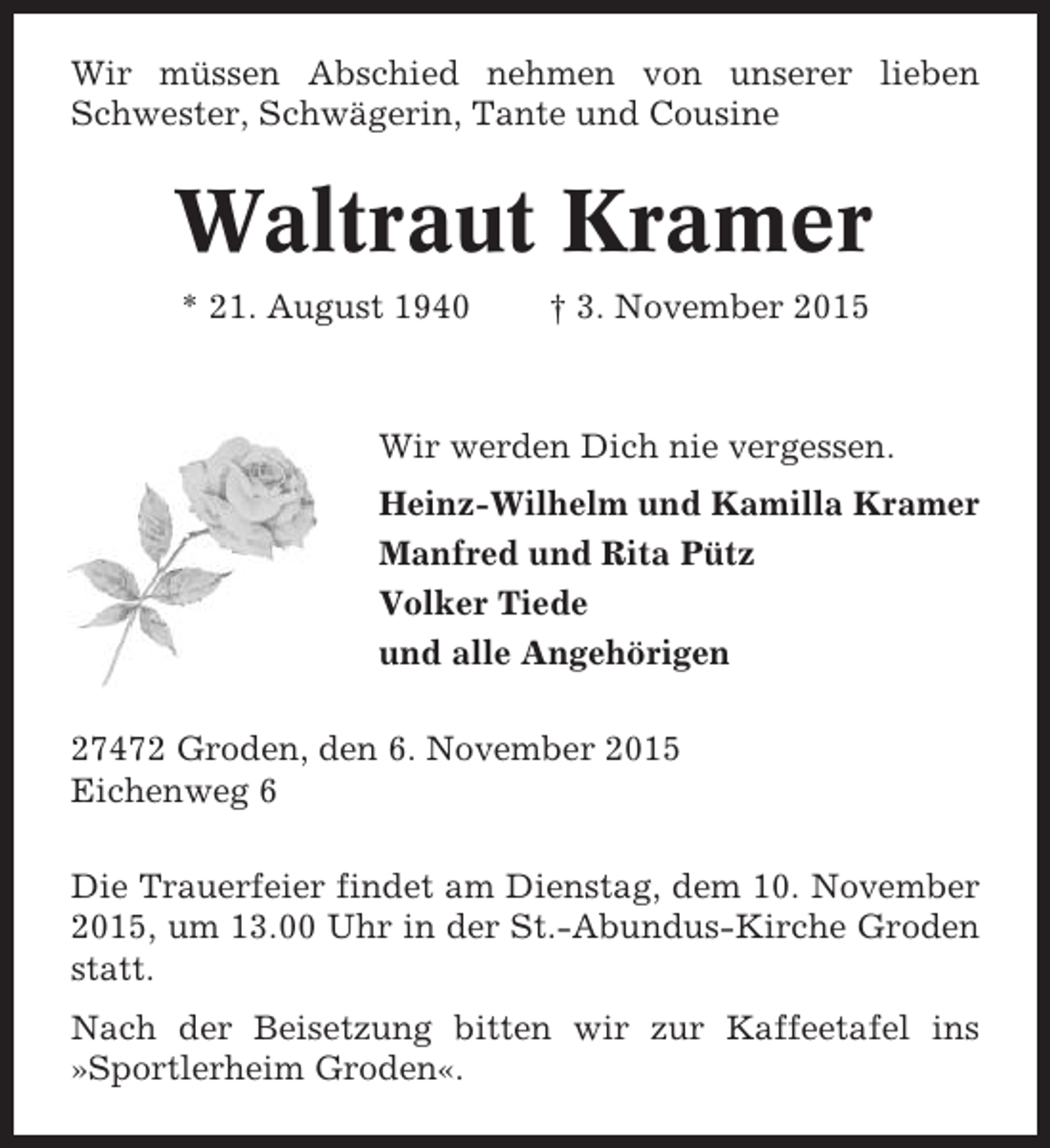 Wir müssen Abschied nehmen von unserer lieben Schwester, Schwägerin, Tante und Cousine

Waltraut Kramer

* 21. August 1940 † 3. November 2015

Wir werden Dich nie vergessen.

Heinz-Wilhelm und Kamilla Kramer
Manfred und Rita Pütz
Volker Tiede
und alle Angehörigen

27472 Groden, den 6. November 2015
Eichenweg 6

Die Trauerfeier findet am Dienstag, dem 10. November 2015, um 13.00 Uhr in der St.-Abundus-Kirche Groden statt.

Nach der Beisetzung bitten wir zur Kaffeetafel ins »Sportlerheim Groden«.